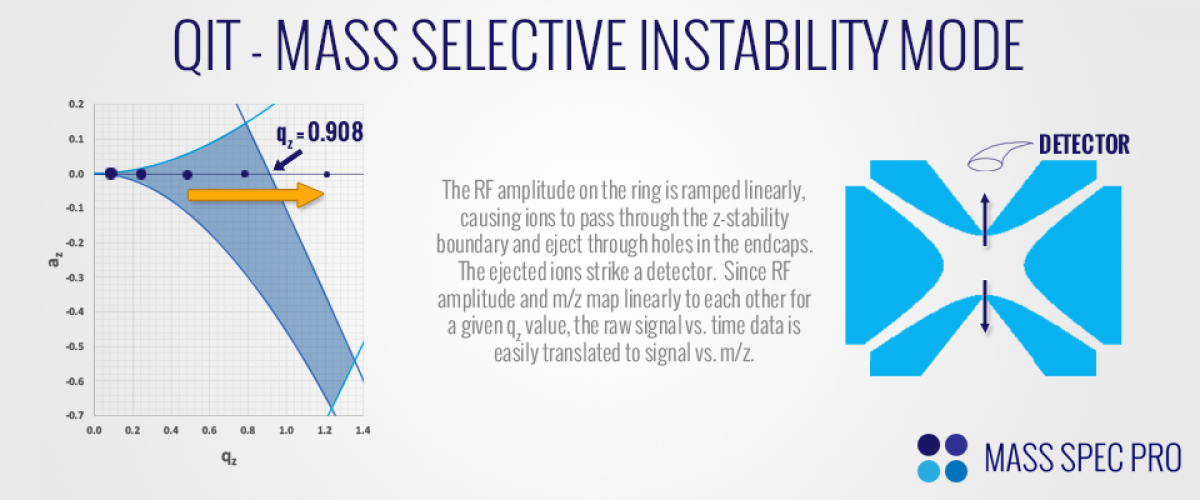 QIT - MASS SELECTIVE INSTABILITY MODE

0.2
0.1
0.0
-0.1
-0.2
-0.3
-0.4
-0.5
-0.6
-0.7

$a_z$

0.0 0.2 0.4 0.6 0.8 1.0 1.2 1.4

$q_z$

$q_z = 0.908$

The RF amplitude on the ring is ramped linearly, causing ions to pass through the z-stability boundary and eject through holes in the endcaps. The ejected ions strike a detector. Since RF amplitude and m/z map linearly to each other for a given $q_z$ value, the raw signal vs. time data is easily translated to signal vs. m/z.

DETECTOR

MASS SPEC PRO